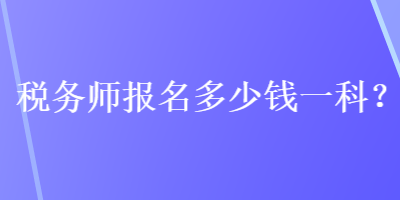 税务师报名多少钱一科？